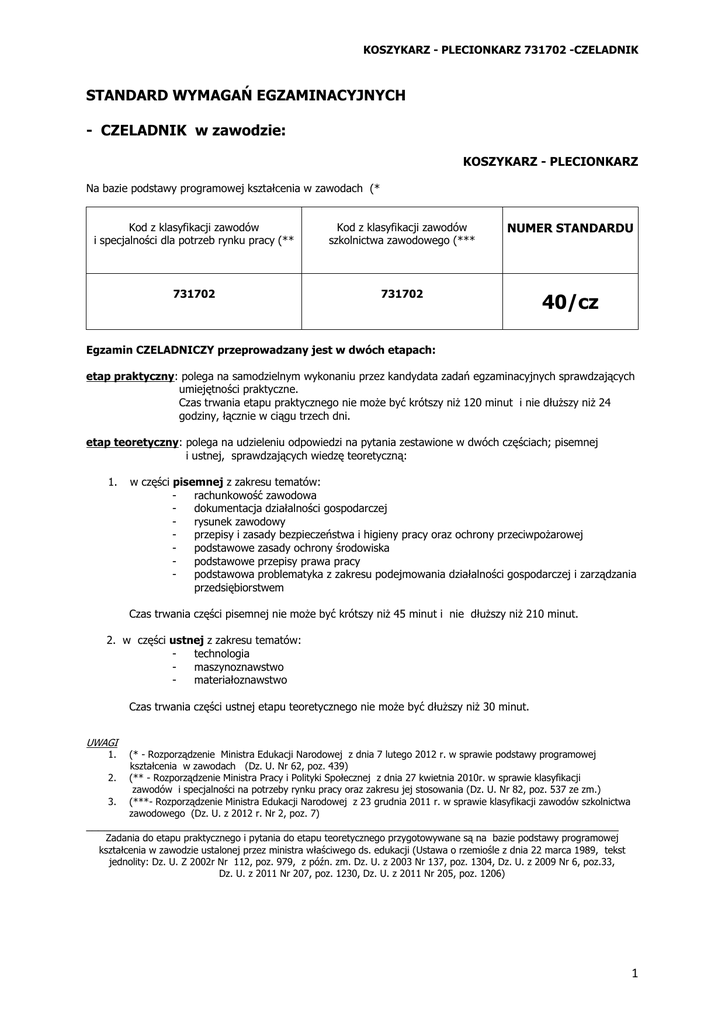 KOSZYKARZ - PLECIONKARZ 731702 -CZELADNIK

STANDARD WYMAGAŃ EGZAMINACYJNYCH

- CZELADNIK w zawodzie:

KOSZYKARZ - PLECIONKARZ

Na bazie podstawy programowej kształcenia w zawodach (*

| Kod z klasyfikacji zawodów i specjalności dla potrzeb rynku pracy (** | Kod z klasyfikacji zawodów szkolnictwa zawodowego (*** | NUMER STANDARDU |
|---|---|---|
| 731702 | 731702 | 40/cz |

Egzamin CZELADNICZY przeprowadzany jest w dwóch etapach:

etap praktyczny: polega na samodzielnym wykonaniu przez kandydata zadań egzaminacyjnych sprawdzających umiejętności praktyczne.
Czas trwania etapu praktycznego nie może być krótszy niż 120 minut i nie dłuższy niż 24 godziny, łącznie w ciągu trzech dni.

etap teoretyczny: polega na udzieleniu odpowiedzi na pytania zestawione w dwóch częściach; pisemnej i ustnej, sprawdzających wiedzę teoretyczną:

1. w części pisemnej z zakresu tematów:
- rachunkowość zawodowa
- dokumentacja działalności gospodarczej
- rysunek zawodowy
- przepisy i zasady bezpieczeństwa i higieny pracy oraz ochrony przeciwpożarowej
- podstawowe zasady ochrony środowiska
- podstawowe przepisy prawa pracy
- podstawowa problematyka z zakresu podejmowania działalności gospodarczej i zarządzania przedsiębiorstwem

Czas trwania części pisemnej nie może być krótszy niż 45 minut i nie dłuższy niż 210 minut.

2. w części ustnej z zakresu tematów:
- technologia
- maszynoznawstwo
- materiałoznawstwo

Czas trwania części ustnej etapu teoretycznego nie może być dłuższy niż 30 minut.

UWAGI
1. (* - Rozporządzenie Ministra Edukacji Narodowej z dnia 7 lutego 2012 r. w sprawie podstawy programowej kształcenia w zawodach (Dz. U. Nr 62, poz. 439)
2. (** - Rozporządzenie Ministra Pracy i Polityki Społecznej z dnia 27 kwietnia 2010r. w sprawie klasyfikacji zawodów i specjalności na potrzeby rynku pracy oraz zakresu jej stosowania (Dz. U. Nr 82, poz. 537 ze zm.)
3. (***- Rozporządzenie Ministra Edukacji Narodowej z 23 grudnia 2011 r. w sprawie klasyfikacji zawodów szkolnictwa zawodowego (Dz. U. z 2012 r. Nr 2, poz. 7)

Zadania do etapu praktycznego i pytania do etapu teoretycznego przygotowywane są na bazie podstawy programowej kształcenia w zawodzie ustalonej przez ministra właściwego ds. edukacji (Ustawa o rzemiośle z dnia 22 marca 1989, tekst jednolity: Dz. U. Z 2002r Nr 112, poz. 979, z późn. zm. Dz. U. z 2003 Nr 137, poz. 1304, Dz. U. z 2009 Nr 6, poz.33, Dz. U. z 2011 Nr 207, poz. 1230, Dz. U. z 2011 Nr 205, poz. 1206)

1